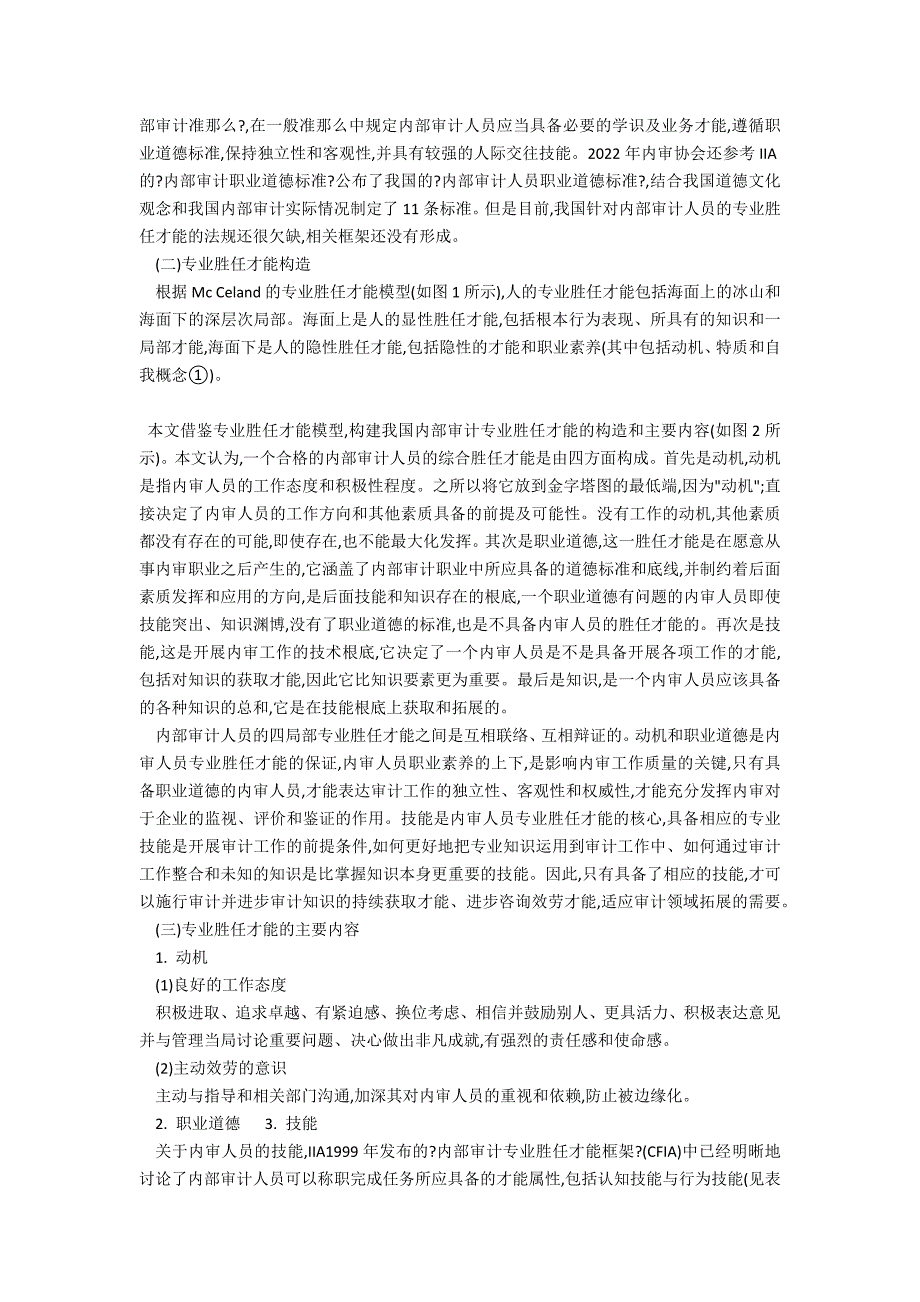 部审计准那么?,在一般准那么中规定内部审计人员应当具备必要的学识及业务才能,遵循职业道德标准,保持独立性和客观性,并具有较强的人际交往技能。2022 年内审协会还参考 IIA 的?内部审计职业道德标准?公布了我国的?内部审计人员职业道德标准?,结合我国道德文化观念和我国内部审计实际情况制定了 11 条标准。但是目前,我国针对内部审计人员的专业胜任才能的法规还很欠缺,相关框架还没有形成。

(二)专业胜任才能构造

根据 Mc Celand 的专业胜任才能模型(如图 1 所示),人的专业胜任才能包括海面上的冰山和海面下的深层次局部。海面上是人的显性胜任才能,包括根本行为表现、所具有的知识和一局部才能,海面下是人的隐性胜任才能,包括隐性的才能和职业素养(其中包括动机、特质和自我概念①)。

本文借鉴专业胜任才能模型,构建我国内部审计专业胜任才能的构造和主要内容(如图 2 所示)。本文认为,一个合格的内部审计人员的综合胜任才能是由四方面构成。首先是动机,动机是指内审人员的工作态度和积极性程度。之所以将它放到金字塔图的最低端,因为"动机";直接决定了内审人员的工作方向和其他素质具备的前提及可能性。没有工作的动机,其他素质都没有存在的可能,即使存在,也不能最大化发挥。其次是职业道德,这一胜任才能是在愿意从事内审职业之后产生的,它涵盖了内部审计职业中所应具备的道德标准和底线,并制约着后面素质发挥和应用的方向,是后面技能和知识存在的根底,一个职业道德有问题的内审人员即使技能突出、知识渊博,没有了职业道德的标准,也是不具备内审人员的胜任才能的。再次是技能,这是开展内审工作的技术根底,它决定了一个内审人员是不是具备开展各项工作的才能,包括对知识的获取才能,因此它比知识要素更为重要。最后是知识,是一个内审人员应该具备的各种知识的总和,它是在技能根底上获取和拓展的。

内部审计人员的四局部专业胜任才能之间是互相联络、互相辩证的。动机和职业道德是内审人员专业胜任才能的保证,内审人员职业素养的上下,是影响内审工作质量的关键,只有具备职业道德的内审人员,才能表达审计工作的独立性、客观性和权威性,才能充分发挥内审对于企业的监视、评价和鉴证的作用。技能是内审人员专业胜任才能的核心,具备相应的专业技能是开展审计工作的前提条件,如何更好地把专业知识运用到审计工作中、如何通过审计工作整合和未知的知识是比掌握知识本身更重要的技能。因此,只有具备了相应的技能,才可以施行审计并进步审计知识的持续获取才能、进步咨询效劳才能,适应审计领域拓展的需要。

(三)专业胜任才能的主要内容

1. 动机

(1)良好的工作态度

积极进取、追求卓越、有紧迫感、换位考虑、相信并鼓励别人、更具活力、积极表达意见并与管理当局讨论重要问题、决心做出非凡成就,有强烈的责任感和使命感。

(2)主动效劳的意识

主动与指导和相关部门沟通,加深其对内审人员的重视和依赖,防止被边缘化。

2. 职业道德　　3. 技能

关于内审人员的技能,IIA1999 年发布的?内部审计专业胜任才能框架?(CFIA)中已经明晰地讨论了内部审计人员可以称职完成任务所应具备的才能属性,包括认知技能与行为技能(见表